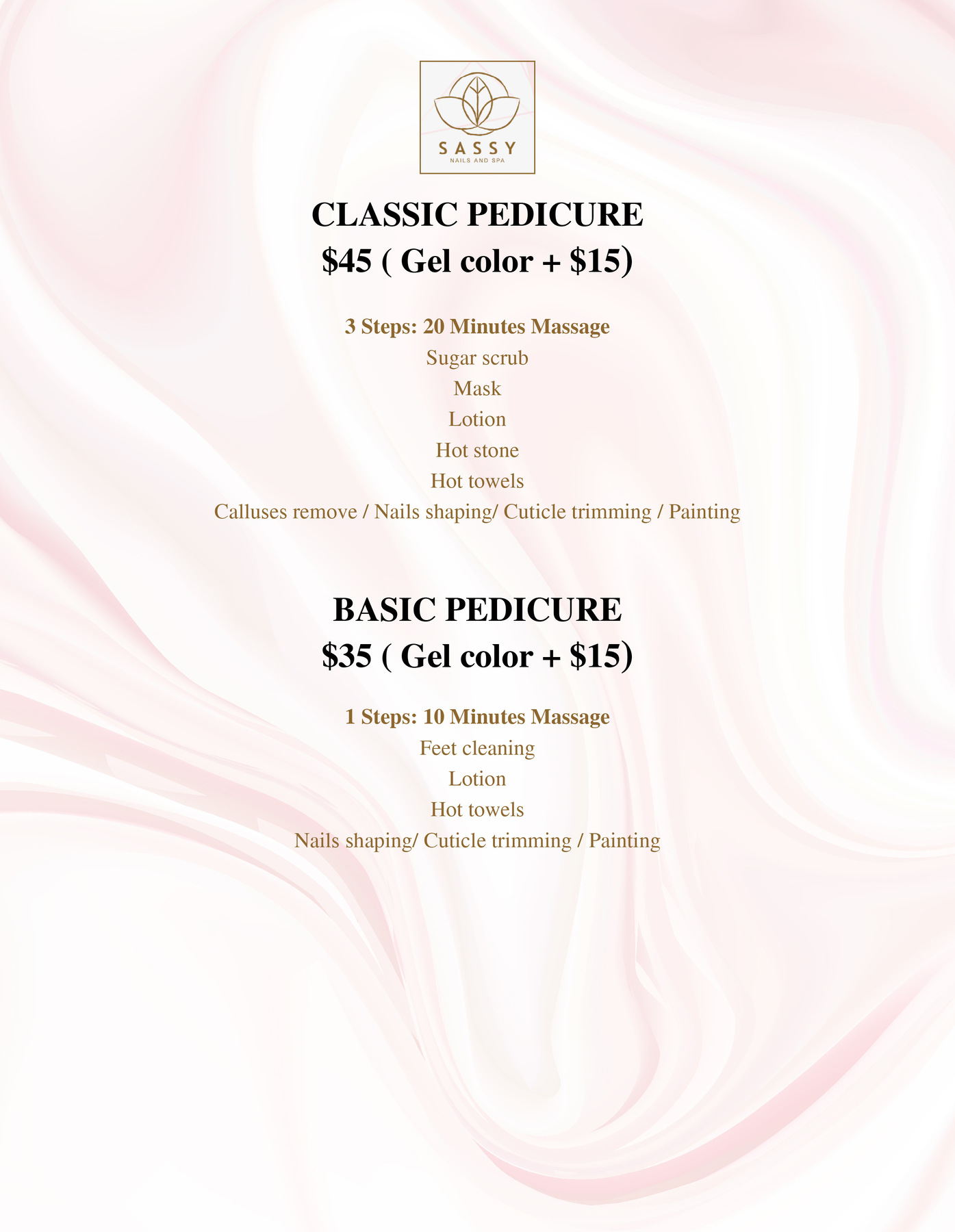 SASSY
NAILS AND SPA

CLASSIC PEDICURE
\$45 ( Gel color + \$15)

3 Steps: 20 Minutes Massage
Sugar scrub
Mask
Lotion
Hot stone
Hot towels
Calluses remove / Nails shaping/ Cuticle trimming / Painting

BASIC PEDICURE
\$35 ( Gel color + \$15)

1 Steps: 10 Minutes Massage
Feet cleaning
Lotion
Hot towels
Nails shaping/ Cuticle trimming / Painting